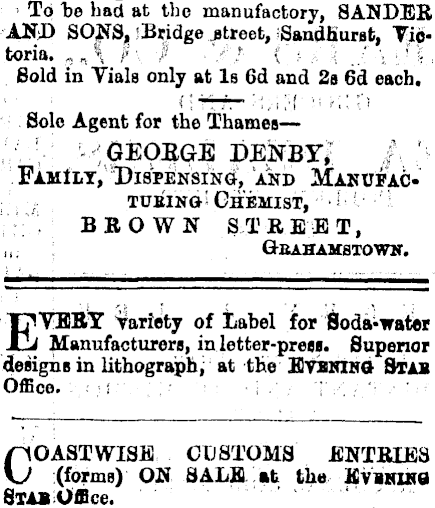 To be had at the manufactory, SANDER AND SONS, Bridge street, Sandhurst, Victoria.

Sold in Vials only at 1s 6d and 2s 6d each.

Sole Agent for the Thames—

GEORGE DENBY,
FAMILY, DISPENSING, AND MANUFACTURING CHEMIST,
BROWN STREET,
GRAHAMSTOWN.

EVERY variety of Label for Soda-water Manufacturers, in letter-press. Superior designs in lithograph, at the EVENING STAR Office.

COASTWISE CUSTOMS ENTRIES (forms) ON SALE at the EVENING STAR Office.